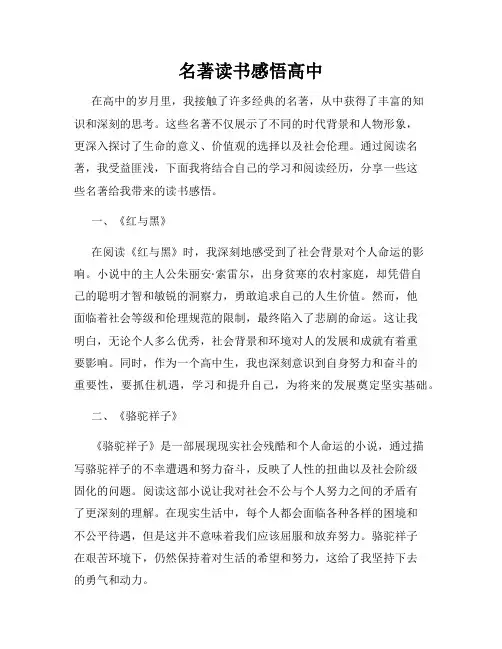 名著读书感悟高中

在高中的岁月里，我接触了许多经典的名著，从中获得了丰富的知识和深刻的思考。这些名著不仅展示了不同的时代背景和人物形象，更深入探讨了生命的意义、价值观的选择以及社会伦理。通过阅读名著，我受益匪浅，下面我将结合自己的学习和阅读经历，分享一些这些名著给我带来的读书感悟。

一、《红与黑》

在阅读《红与黑》时，我深刻地感受到了社会背景对个人命运的影响。小说中的主人公朱丽安·索雷尔，出身贫寒的农村家庭，却凭借自己的聪明才智和敏锐的洞察力，勇敢追求自己的人生价值。然而，他面临着社会等级和伦理规范的限制，最终陷入了悲剧的命运。这让我明白，无论个人多么优秀，社会背景和环境对人的发展和成就有着重要影响。同时，作为一个高中生，我也深刻意识到自身努力和奋斗的重要性，要抓住机遇，学习和提升自己，为将来的发展奠定坚实基础。

二、《骆驼祥子》

《骆驼祥子》是一部展现现实社会残酷和个人命运的小说，通过描写骆驼祥子的不幸遭遇和努力奋斗，反映了人性的扭曲以及社会阶级固化的问题。阅读这部小说让我对社会不公与个人努力之间的矛盾有了更深刻的理解。在现实生活中，每个人都会面临各种各样的困境和不公平待遇，但是这并不意味着我们应该屈服和放弃努力。骆驼祥子在艰苦环境下，仍然保持着对生活的希望和努力，这给了我坚持下去的勇气和动力。